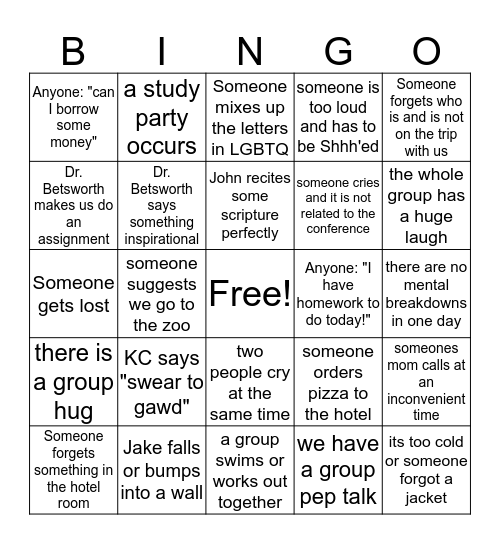 | B | I | N | G | O |
|---|---|---|---|---|
| Anyone: "can I borrow some money" | a study party occurs | Someone mixes up the letters in LGBTQ | someone is too loud and has to be Shhh'ed | Someone forgets who is and is not on the trip with us |
| Dr. Betsworth makes us do an assignment | Dr. Betsworth says something inspirational | John recites some scripture perfectly | someone cries and it is not related to the conference | the whole group has a huge laugh |
| Someone gets lost | someone suggests we go to the zoo | Free! | Anyone: "I have homework to do today!" | there are no mental breakdowns in one day |
| there is a group hug | KC says "swear to gawd" | two people cry at the same time | someone orders pizza to the hotel | someones mom calls at an inconvenient time |
| Someone forgets something in the hotel room | Jake falls or bumps into a wall | a group swims or works out together | we have a group pep talk | its too cold or someone forgot a jacket |